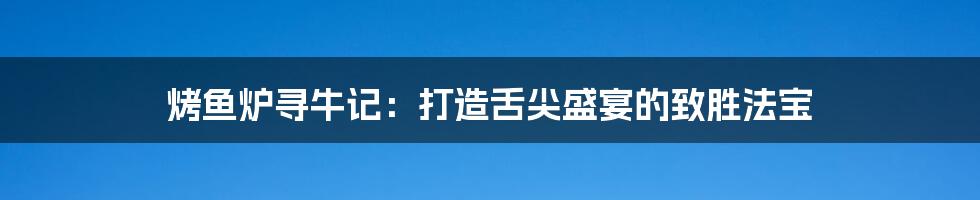 烤鱼炉寻牛记：打造舌尖盛宴的致胜法宝